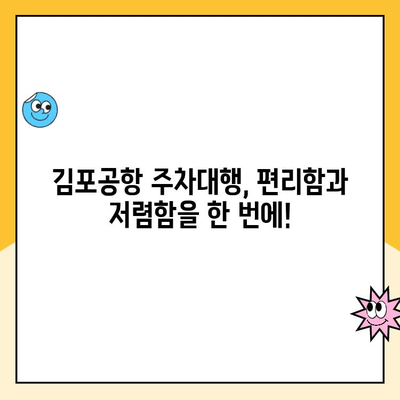 김포공항 주차대행, 편리함과 저렴함을 한 번에!